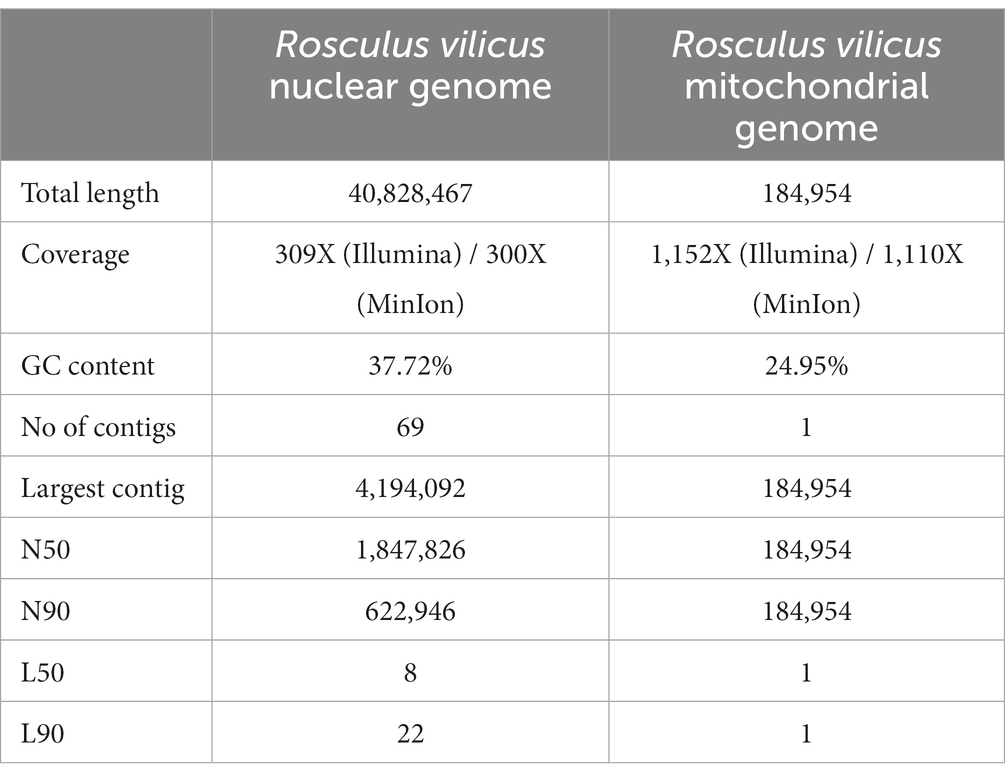 |  | Rosculus vilicus nuclear genome | Rosculus vilicus mitochondrial genome |
|---|---|---|
| Total length | 40,828,467 | 184,954 |
| Coverage | 309X (Illumina) / 300X (MinIon) | 1,152X (Illumina) / 1,110X (MinIon) |
| GC content | 37.72% | 24.95% |
| No of contigs | 69 | 1 |
| Largest contig | 4,194,092 | 184,954 |
| N50 | 1,847,826 | 184,954 |
| N90 | 622,946 | 184,954 |
| L50 | 8 | 1 |
| L90 | 22 | 1 |